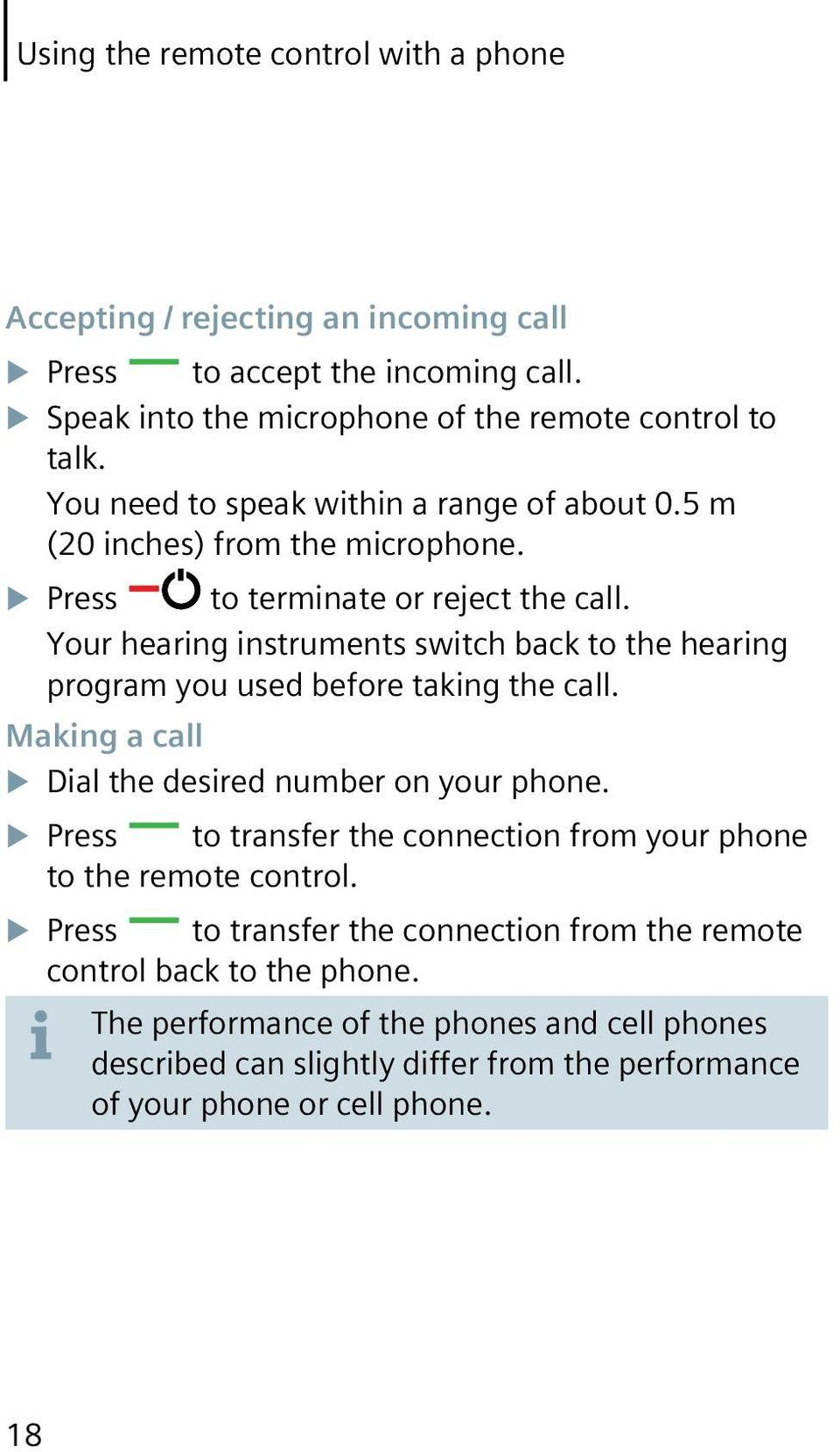 Using the remote control with a phone

Accepting / rejecting an incoming call

▶ Press to accept the incoming call.

▶ Speak into the microphone of the remote control to talk.

You need to speak within a range of about 0.5 m (20 inches) from the microphone.

▶ Press to terminate or reject the call.

Your hearing instruments switch back to the hearing program you used before taking the call.

Making a call

▶ Dial the desired number on your phone.

▶ Press to transfer the connection from your phone to the remote control.

▶ Press to transfer the connection from the remote control back to the phone.

The performance of the phones and cell phones described can slightly differ from the performance of your phone or cell phone.

18